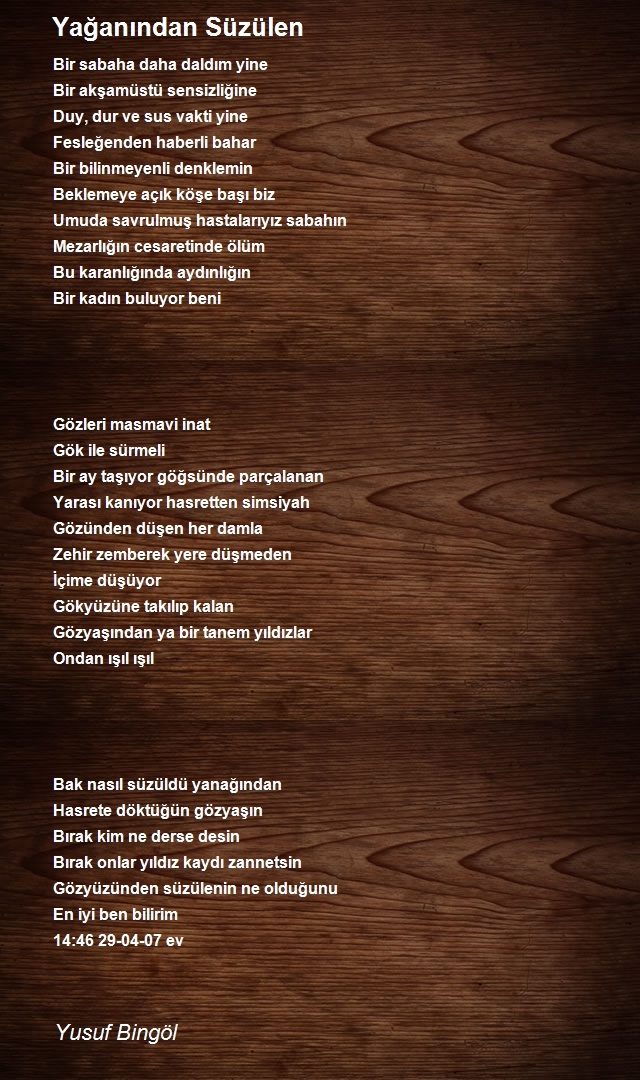 Yağanından Süzülen

Bir sabaha daha daldım yine
Bir akşamüstü sensizliğine
Duy, dur ve sus vakti yine
Fesleğenden haberli bahar
Bir bilinmeyenli denklemin
Beklemeye açık köşe başı biz
Umuda savrulmuş hastalarıyız sabahın
Mezarlığın cesaretinde ölüm
Bu karanlığında aydınlığın
Bir kadın buluyor beni

Gözleri masmavi inat
Gök ile sürmeli
Bir ay taşıyor göğsünde parçalanan
Yarası kanıyor hasretten simsiyah
Gözünden düşen her damla
Zehir zemberek yere düşmeden
İçime düşüyor
Gökyüzüne takılıp kalan
Gözyaşından ya bir tanem yıldızlar
Ondan ışıl ışıl

Bak nasıl süzüldü yanağından
Hasrete döktüğün gözyaşın
Bırak kim ne derse desin
Bırak onlar yıldız kaydı zannetsin
Gözyüzünden süzülenin ne olduğunu
En iyi ben bilirim
14:46 29-04-07 ev

Yusuf Bingöl